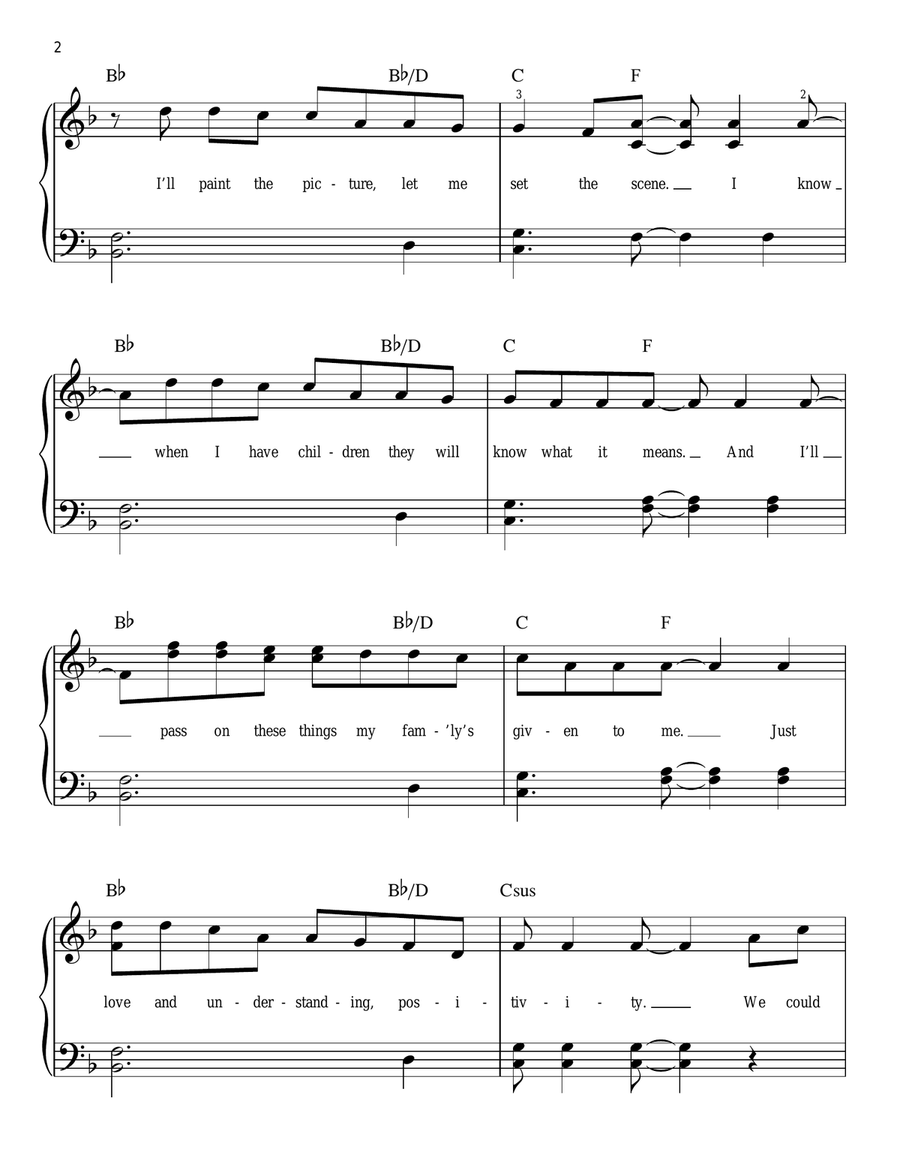 2

B♭ B♭/D C F

3 2

I'll paint the pic - ture, let me set the scene. I know

B♭ B♭/D C F

when I have chil - dren they will know what it means. And I'll

B♭ B♭/D C F

pass on these things my fam - 'ly's giv - en to me. Just

B♭ B♭/D Csus

love and un - der - stand - ing, pos - i - tiv - i - ty. We could